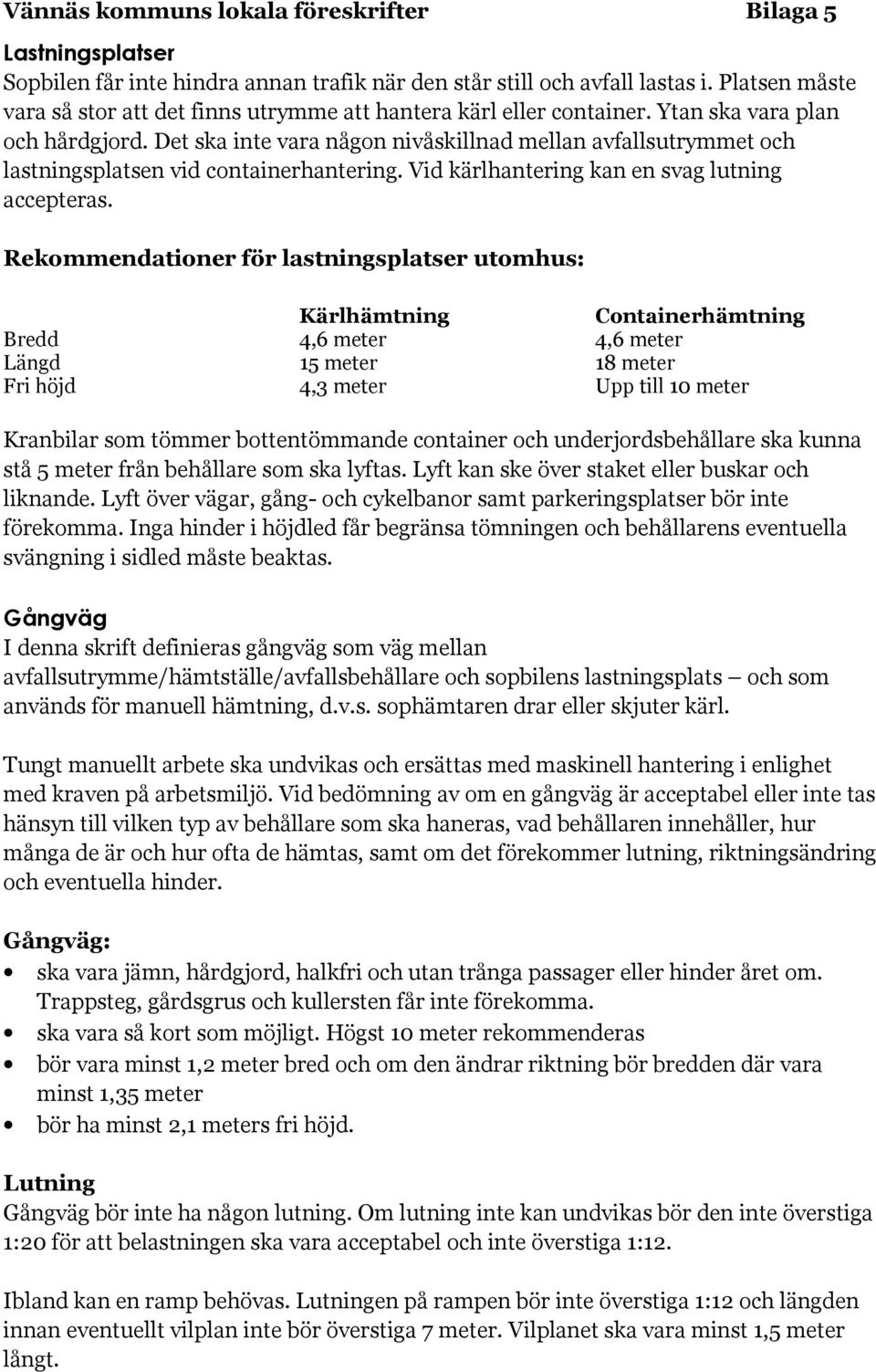 Vännäs kommuns lokala föreskrifter Bilaga 5

Lastningsplatser
Sopbilen får inte hindra annan trafik när den står still och avfall lastas i. Platsen måste vara så stor att det finns utrymme att hantera kärl eller container. Ytan ska vara plan och hårdgjord. Det ska inte vara någon nivåskillnad mellan avfallsutrymmet och lastningsplatsen vid containerhantering. Vid kärlhantering kan en svag lutning accepteras.

Rekommendationer för lastningsplatser utomhus:

| | Kärlhämtning | Containerhämtning |
|---|---|---|
| Bredd | 4,6 meter | 4,6 meter |
| Längd | 15 meter | 18 meter |
| Fri höjd | 4,3 meter | Upp till 10 meter |

Kranbilar som tömmer bottentömmande container och underjordsbehållare ska kunna stå 5 meter från behållare som ska lyftas. Lyft kan ske över staket eller buskar och liknande. Lyft över vägar, gång- och cykelbanor samt parkeringsplatser bör inte förekomma. Inga hinder i höjdled får begränsa tömningen och behållarens eventuella svängning i sidled måste beaktas.

Gångväg
I denna skrift definieras gångväg som väg mellan avfallsutrymme/hämtställe/avfallsbehållare och sopbilens lastningsplats – och som används för manuell hämtning, d.v.s. sophämtaren drar eller skjuter kärl.

Tungt manuellt arbete ska undvikas och ersättas med maskinell hantering i enlighet med kraven på arbetsmiljö. Vid bedömning av om en gångväg är acceptabel eller inte tas hänsyn till vilken typ av behållare som ska haneras, vad behållaren innehåller, hur många de är och hur ofta de hämtas, samt om det förekommer lutning, riktningsändring och eventuella hinder.

Gångväg:
• ska vara jämn, hårdgjord, halkfri och utan trånga passager eller hinder året om. Trappsteg, gårdsgrus och kullersten får inte förekomma.
• ska vara så kort som möjligt. Högst 10 meter rekommenderas
• bör vara minst 1,2 meter bred och om den ändrar riktning bör bredden där vara minst 1,35 meter
• bör ha minst 2,1 meters fri höjd.

Lutning
Gångväg bör inte ha någon lutning. Om lutning inte kan undvikas bör den inte överstiga 1:20 för att belastningen ska vara acceptabel och inte överstiga 1:12.

Ibland kan en ramp behövas. Lutningen på rampen bör inte överstiga 1:12 och längden innan eventuellt vilplan inte bör överstiga 7 meter. Vilplanet ska vara minst 1,5 meter långt.